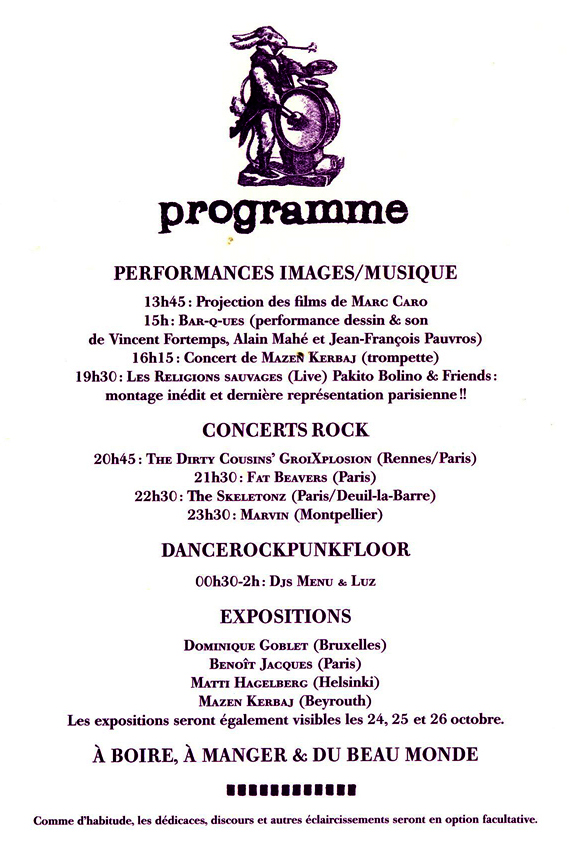 programme

PERFORMANCES IMAGES/MUSIQUE

13h45 : Projection des films de Marc Caro
15h : Bar-q-ues (performance dessin & son de Vincent Fortemps, Alain Mahé et Jean-François Pauvros)
16h15 : Concert de Mazen Kerbaj (trompette)
19h30 : Les Religions sauvages (Live) Pakito Bolino & Friends : montage inédit et dernière représentation parisienne !!

CONCERTS ROCK

20h45 : The Dirty Cousins' GroiXplosion (Rennes/Paris)
21h30 : Fat Beavers (Paris)
22h30 : The Skeletonz (Paris/Deuil-la-Barre)
23h30 : Marvin (Montpellier)

DANCEROCKPUNKFLOOR

00h30-2h : Djs Menu & Luz

EXPOSITIONS

Dominique Goblet (Bruxelles)
Benoît Jacques (Paris)
Matti Hagelberg (Helsinki)
Mazen Kerbaj (Beyrouth)
Les expositions seront également visibles les 24, 25 et 26 octobre.

À BOIRE, À MANGER & DU BEAU MONDE

Comme d'habitude, les dédicaces, discours et autres éclaircissements seront en option facultative.